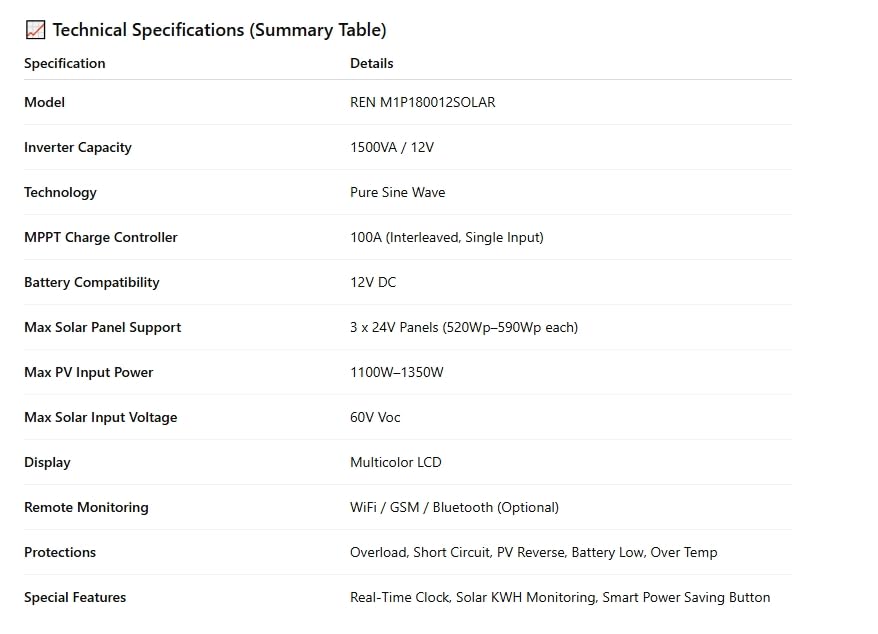 📈 Technical Specifications (Summary Table)

| Specification | Details |
|---|---|
| Model | REN M1P180012SOLAR |
| Inverter Capacity | 1500VA / 12V |
| Technology | Pure Sine Wave |
| MPPT Charge Controller | 100A (Interleaved, Single Input) |
| Battery Compatibility | 12V DC |
| Max Solar Panel Support | 3 x 24V Panels (520Wp–590Wp each) |
| Max PV Input Power | 1100W–1350W |
| Max Solar Input Voltage | 60V Voc |
| Display | Multicolor LCD |
| Remote Monitoring | WiFi / GSM / Bluetooth (Optional) |
| Protections | Overload, Short Circuit, PV Reverse, Battery Low, Over Temp |
| Special Features | Real-Time Clock, Solar KWH Monitoring, Smart Power Saving Button |